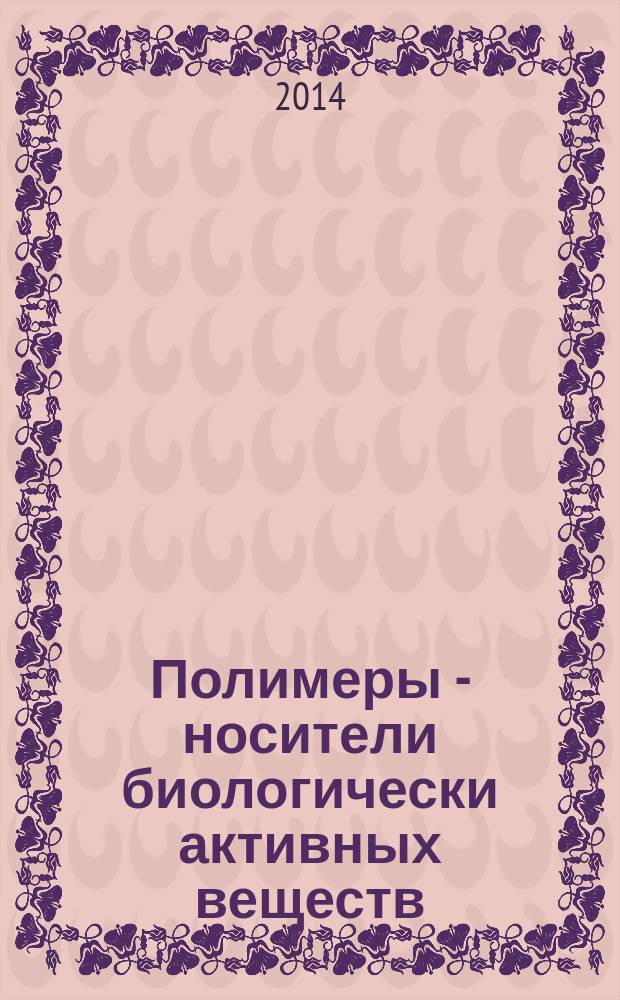 2014

Полимеры - носители биологически активных веществ